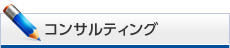 コンサルティング